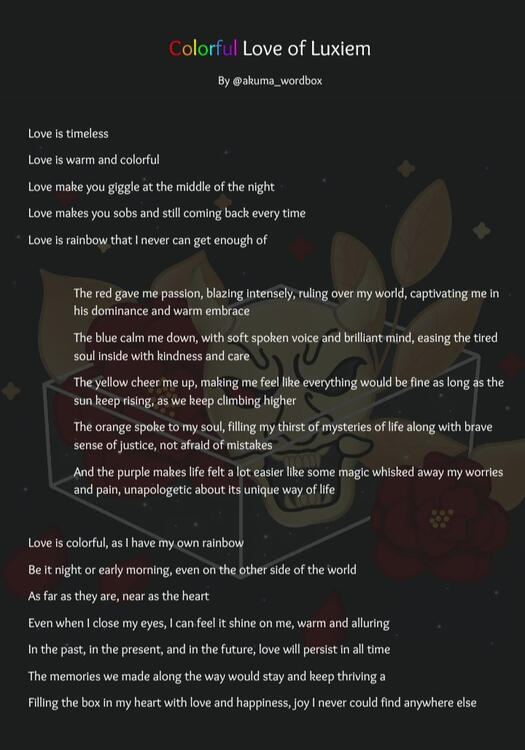 Colorful Love of Luxiem

By @akuma_wordbox

Love is timeless

Love is warm and colorful

Love make you giggle at the middle of the night

Love makes you sobs and still coming back every time

Love is rainbow that I never can get enough of

The red gave me passion, blazing intensely, ruling over my world, captivating me in his dominance and warm embrace

The blue calm me down, with soft spoken voice and brilliant mind, easing the tired soul inside with kindness and care

The yellow cheer me up, making me feel like everything would be fine as long as the sun keep rising, as we keep climbing higher

The orange spoke to my soul, filling my thirst of mysteries of life along with brave sense of justice, not afraid of mistakes

And the purple makes life felt a lot easier like some magic whisked away my worries and pain, unapologetic about its unique way of life

Love is colorful, as I have my own rainbow

Be it night or early morning, even on the other side of the world

As far as they are, near as the heart

Even when I close my eyes, I can feel it shine on me, warm and alluring

In the past, in the present, and in the future, love will persist in all time

The memories we made along the way would stay and keep thriving a

Filling the box in my heart with love and happiness, joy I never could find anywhere else